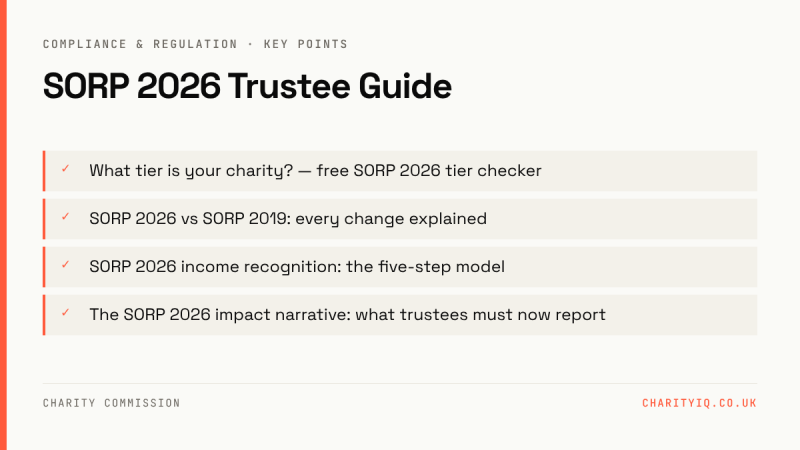 COMPLIANCE & REGULATION · KEY POINTS

SORP 2026 Trustee Guide

✓ What tier is your charity? — free SORP 2026 tier checker

✓ SORP 2026 vs SORP 2019: every change explained

✓ SORP 2026 income recognition: the five-step model

✓ The SORP 2026 impact narrative: what trustees must now report

CHARITY COMMISSION

CHARITYIQ.CO.UK